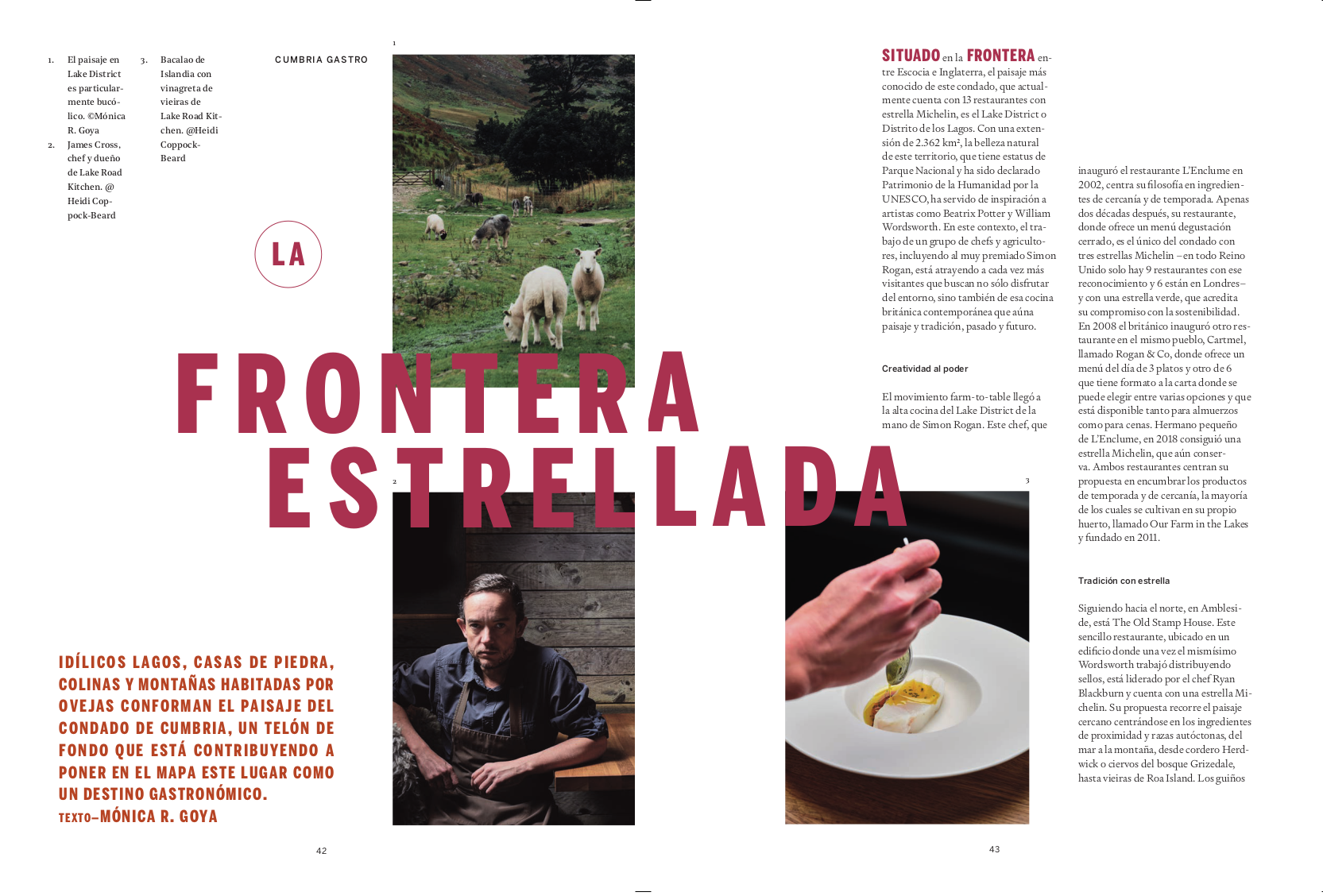 1. El paisaje en Lake District es particularmente bucólico. ©Mónica R. Goya

2. James Cross, chef y dueño de Lake Road Kitchen. @ Heidi Coppock-Beard

3. Bacalao de Islandia con vinagreta de vieiras de Lake Road Kitchen. @Heidi Coppock-Beard

CUMBRIA GASTRO

1

LA

FRONTERA ESTRELLADA

2

3

IDÍLICOS LAGOS, CASAS DE PIEDRA, COLINAS Y MONTAÑAS HABITADAS POR OVEJAS CONFORMAN EL PAISAJE DEL CONDADO DE CUMBRIA, UN TELÓN DE FONDO QUE ESTÁ CONTRIBUYENDO A PONER EN EL MAPA ESTE LUGAR COMO UN DESTINO GASTRONÓMICO.
TEXTO–MÓNICA R. GOYA

42

SITUADO en la FRONTERA entre Escocia e Inglaterra, el paisaje más conocido de este condado, que actualmente cuenta con 13 restaurantes con estrella Michelin, es el Lake District o Distrito de los Lagos. Con una extensión de 2.362 km², la belleza natural de este territorio, que tiene estatus de Parque Nacional y ha sido declarado Patrimonio de la Humanidad por la UNESCO, ha servido de inspiración a artistas como Beatrix Potter y William Wordsworth. En este contexto, el trabajo de un grupo de chefs y agricultores, incluyendo al muy premiado Simon Rogan, está atrayendo a cada vez más visitantes que buscan no sólo disfrutar del entorno, sino también de esa cocina británica contemporánea que aúna paisaje y tradición, pasado y futuro.

Creatividad al poder

El movimiento farm-to-table llegó a la alta cocina del Lake District de la mano de Simon Rogan. Este chef, que inauguró el restaurante L'Enclume en 2002, centra su filosofía en ingredientes de cercanía y de temporada. Apenas dos décadas después, su restaurante, donde ofrece un menú degustación cerrado, es el único del condado con tres estrellas Michelin –en todo Reino Unido solo hay 9 restaurantes con ese reconocimiento y 6 están en Londres– y con una estrella verde, que acredita su compromiso con la sostenibilidad. En 2008 el británico inauguró otro restaurante en el mismo pueblo, Cartmel, llamado Rogan & Co, donde ofrece un menú del día de 3 platos y otro de 6 que tiene formato a la carta donde se puede elegir entre varias opciones y que está disponible tanto para almuerzos como para cenas. Hermano pequeño de L'Enclume, en 2018 consiguió una estrella Michelin, que aún conserva. Ambos restaurantes centran su propuesta en encumbrar los productos de temporada y de cercanía, la mayoría de los cuales se cultivan en su propio huerto, llamado Our Farm in the Lakes y fundado en 2011.

Tradición con estrella

Siguiendo hacia el norte, en Ambleside, está The Old Stamp House. Este sencillo restaurante, ubicado en un edificio donde una vez el mismísimo Wordsworth trabajó distribuyendo sellos, está liderado por el chef Ryan Blackburn y cuenta con una estrella Michelin. Su propuesta recorre el paisaje cercano centrándose en los ingredientes de proximidad y razas autóctonas, del mar a la montaña, desde cordero Herdwick o ciervos del bosque Grizedale, hasta vieiras de Roa Island. Los guiños

43